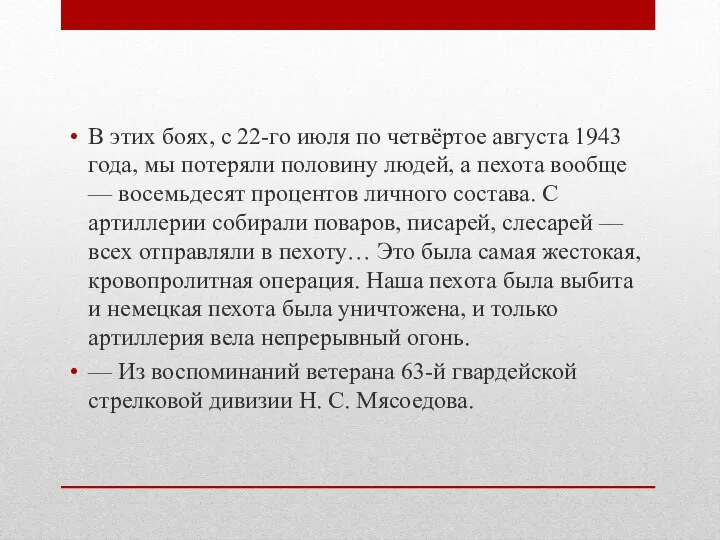 • В этих боях, с 22-го июля по четвёртое августа 1943 года, мы потеряли половину людей, а пехота вообще — восемьдесят процентов личного состава. С артиллерии собирали поваров, писарей, слесарей — всех отправляли в пехоту… Это была самая жестокая, кровопролитная операция. Наша пехота была выбита и немецкая пехота была уничтожена, и только артиллерия вела непрерывный огонь.

• — Из воспоминаний ветерана 63-й гвардейской стрелковой дивизии Н. С. Мясоедова.